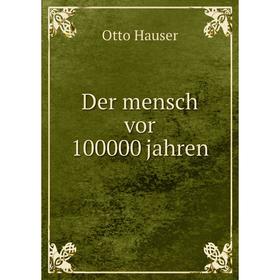 Otto Hauser

Der mensch vor 100000 jahren